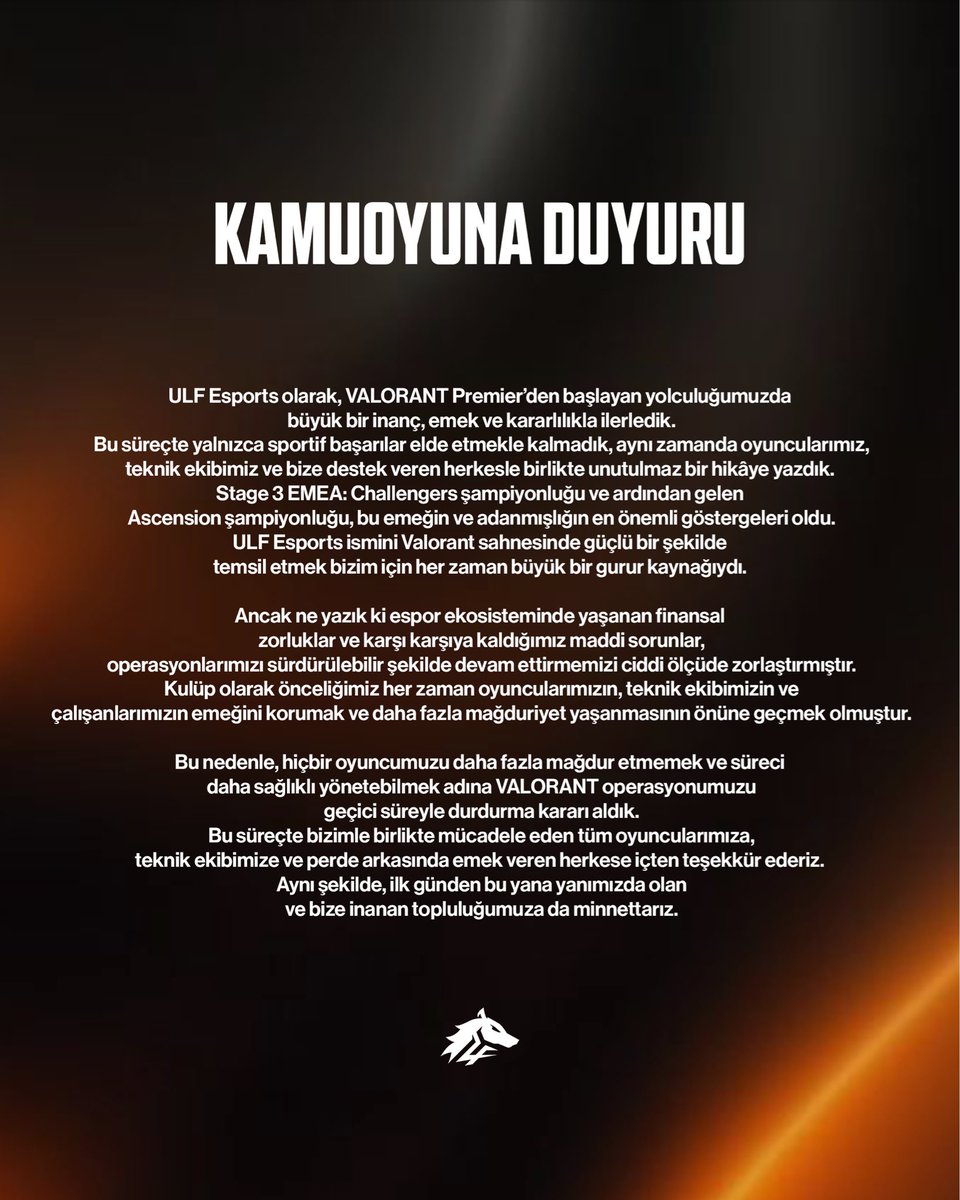 KAMUOYUNA DUYURU

ULF Esports olarak, VALORANT Premier'den başlayan yolculuğumuzda büyük bir inanç, emek ve kararlılıkla ilerledik. Bu süreçte yalnızca sportif başarılar elde etmekle kalmadık, aynı zamanda oyuncularımız, teknik ekibimiz ve bize destek veren herkesle birlikte unutulmaz bir hikâye yazdık. Stage 3 EMEA: Challengers şampiyonluğu ve ardından gelen Ascension şampiyonluğu, bu emeğin ve adanmışlığın en önemli göstergeleri oldu. ULF Esports ismini Valorant sahnesinde güçlü bir şekilde temsil etmek bizim için her zaman büyük bir gurur kaynağıydı.

Ancak ne yazık ki espor ekosisteminde yaşanan finansal zorluklar ve karşı karşıya kaldığımız maddi sorunlar, operasyonlarımızı sürdürülebilir şekilde devam ettirmemizi ciddi ölçüde zorlaştırmıştır. Kulüp olarak önceliğimiz her zaman oyuncularımızın, teknik ekibimizin ve çalışanlarımızın emeğini korumak ve daha fazla mağduriyet yaşanmasının önüne geçmek olmuştur.

Bu nedenle, hiçbir oyuncumuzu daha fazla mağdur etmemek ve süreci daha sağlıklı yönetebilmek adına VALORANT operasyonumuzu geçici süreyle durdurma kararı aldık. Bu süreçte bizimle birlikte mücadele eden tüm oyuncularımıza, teknik ekibimize ve perde arkasında emek veren herkese içten teşekkür ederiz. Aynı şekilde, ilk günden bu yana yanımızda olan ve bize inanan topluluğumuza da minnettarız.